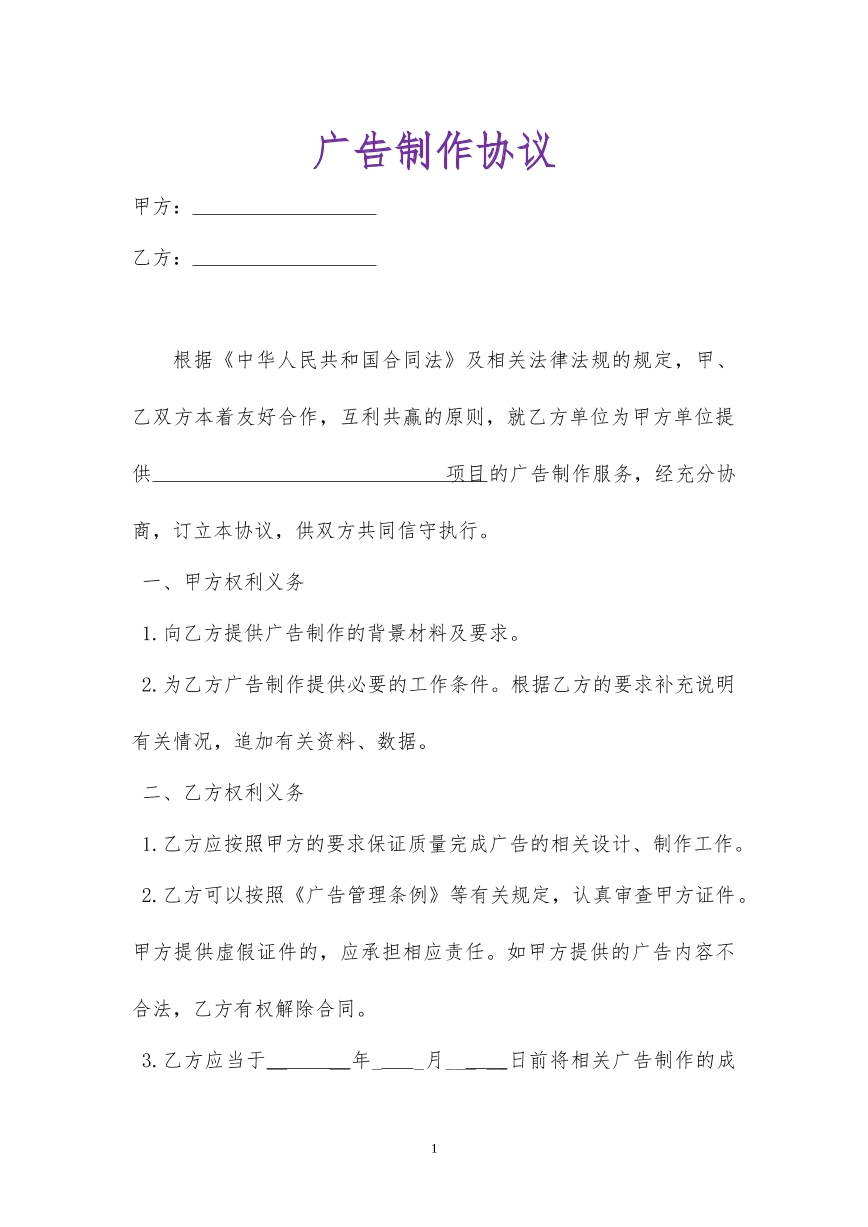 广告制作协议

甲方：____

乙方：____

根据《中华人民共和国合同法》及相关法律法规的规定，甲、乙双方本着友好合作，互利共赢的原则，就乙方单位为甲方单位提供____项目的广告制作服务，经充分协商，订立本协议，供双方共同信守执行。

一、甲方权利义务

1.向乙方提供广告制作的背景材料及要求。

2.为乙方广告制作提供必要的工作条件。根据乙方的要求补充说明有关情况，追加有关资料、数据。

二、乙方权利义务

1.乙方应按照甲方的要求保证质量完成广告的相关设计、制作工作。

2.乙方可以按照《广告管理条例》等有关规定，认真审查甲方证件。甲方提供虚假证件的，应承担相应责任。如甲方提供的广告内容不合法，乙方有权解除合同。

3.乙方应当于____年____月____日前将相关广告制作的成

1